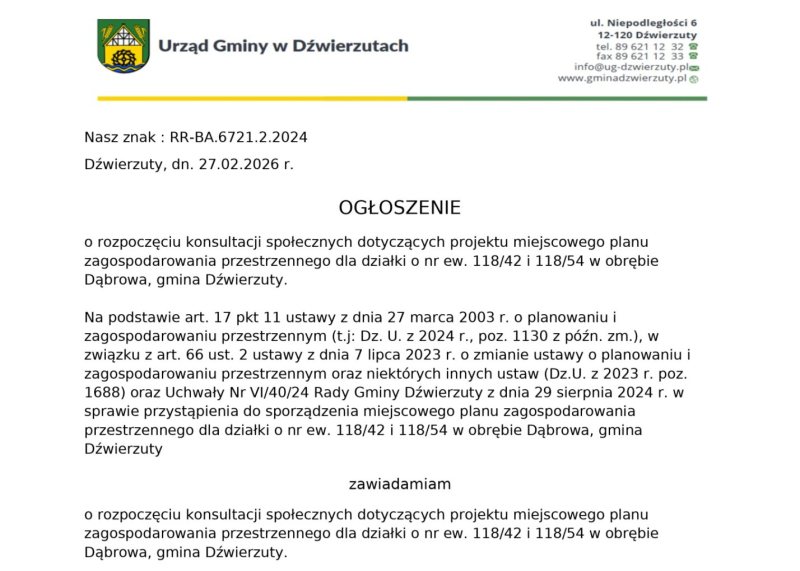 Urząd Gminy w Dźwierzutach

ul. Niepodległości 6
12-120 Dźwierzuty
tel. 89 621 12 32
fax 89 621 12 33
info@ug-dzwierzuty.pl
www.gminadzwierzuty.pl

Nasz znak : RR-BA.6721.2.2024

Dźwierzuty, dn. 27.02.2026 r.

OGŁOSZENIE

o rozpoczęciu konsultacji społecznych dotyczących projektu miejscowego planu zagospodarowania przestrzennego dla działki o nr ew. 118/42 i 118/54 w obrębie Dąbrowa, gmina Dźwierzuty.

Na podstawie art. 17 pkt 11 ustawy z dnia 27 marca 2003 r. o planowaniu i zagospodarowaniu przestrzennym (t.j: Dz. U. z 2024 r., poz. 1130 z późn. zm.), w związku z art. 66 ust. 2 ustawy z dnia 7 lipca 2023 r. o zmianie ustawy o planowaniu i zagospodarowaniu przestrzennym oraz niektórych innych ustaw (Dz.U. z 2023 r. poz. 1688) oraz Uchwały Nr VI/40/24 Rady Gminy Dźwierzuty z dnia 29 sierpnia 2024 r. w sprawie przystąpienia do sporządzenia miejscowego planu zagospodarowania przestrzennego dla działki o nr ew. 118/42 i 118/54 w obrębie Dąbrowa, gmina Dźwierzuty

zawiadamiam

o rozpoczęciu konsultacji społecznych dotyczących projektu miejscowego planu zagospodarowania przestrzennego dla działki o nr ew. 118/42 i 118/54 w obrębie Dąbrowa, gmina Dźwierzuty.